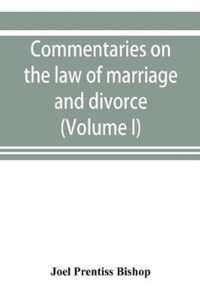 Commentaries on the law of marriage and divorce (Volume I)

Joel Prentiss Bishop